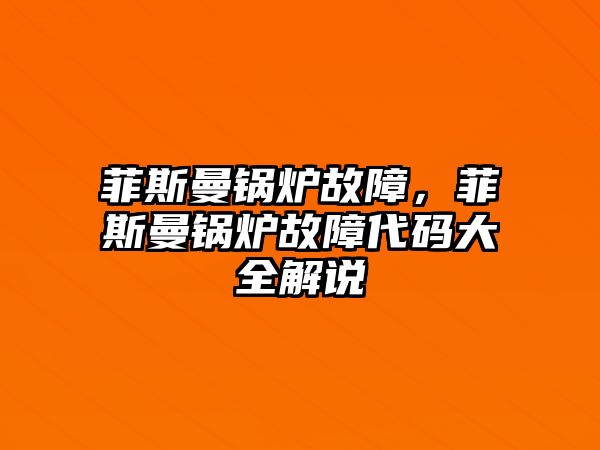 菲斯曼锅炉故障，菲斯曼锅炉故障代码大全解说